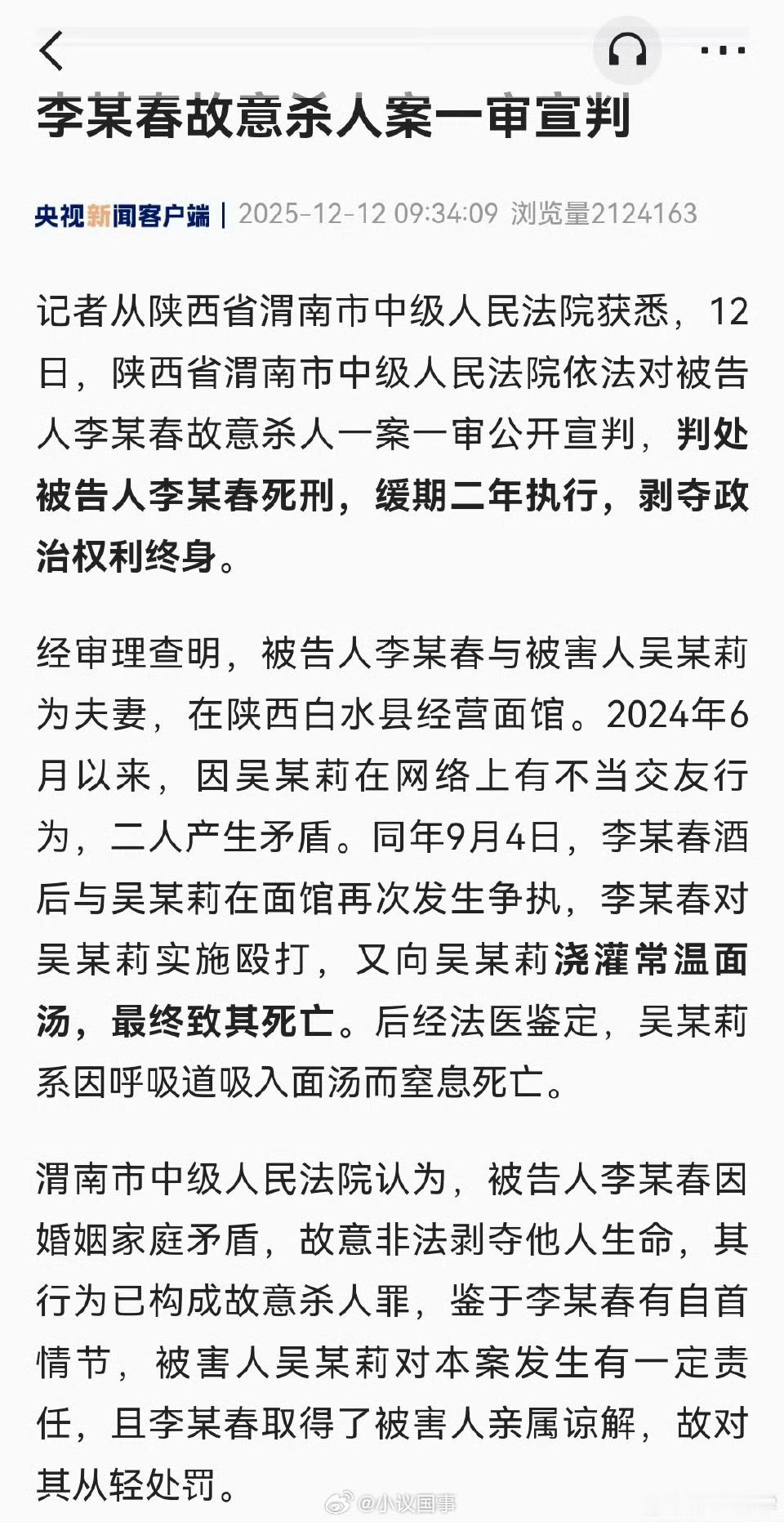 李某春故意杀人案一审宣判

央视新闻客户端 | 2025-12-12 09:34:09 浏览量2124163

记者从陕西省渭南市中级人民法院获悉，12日，陕西省渭南市中级人民法院依法对被告人李某春故意杀人一案一审公开宣判，判处被告人李某春死刑，缓期二年执行，剥夺政治权利终身。

经审理查明，被告人李某春与被害人吴某莉为夫妻，在陕西白水县经营面馆。2024年6月以来，因吴某莉在网络上有不当交友行为，二人产生矛盾。同年9月4日，李某春酒后与吴某莉在面馆再次发生争执，李某春对吴某莉实施殴打，又向吴某莉浇灌常温面汤，最终致其死亡。后经法医鉴定，吴某莉系因呼吸道吸入面汤而窒息死亡。

渭南市中级人民法院认为，被告人李某春因婚姻家庭矛盾，故意非法剥夺他人生命，其行为已构成故意杀人罪，鉴于李某春有自首情节，被害人吴某莉对本案发生有一定责任，且李某春取得了被害人亲属谅解，故对其从轻处罚。

@小议国事